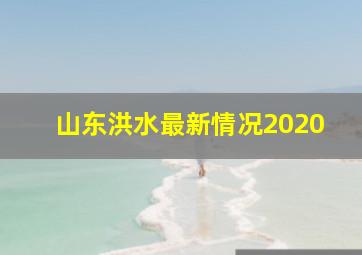 山东洪水最新情况2020